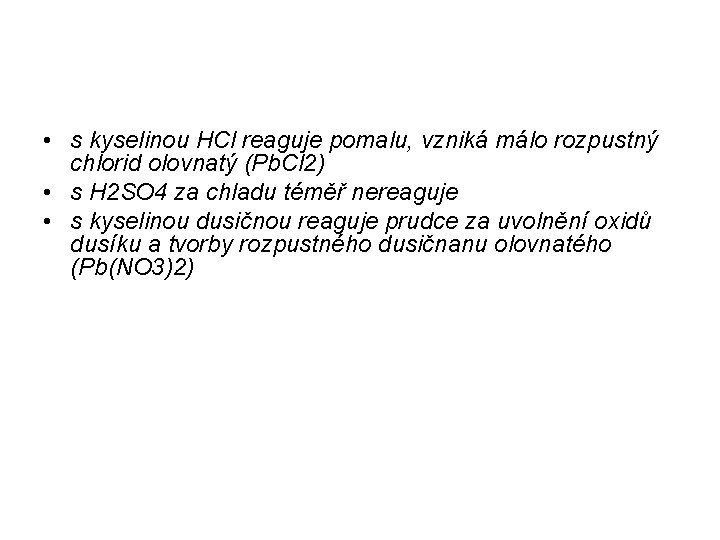 • s kyselinou HCl reaguje pomalu, vzniká málo rozpustný chlorid olovnatý (PbCl2)
• s H2SO4 za chladu téměř nereaguje
• s kyselinou dusičnou reaguje prudce za uvolnění oxidů dusíku a tvorby rozpustného dusičnanu olovnatého (Pb(NO3)2)